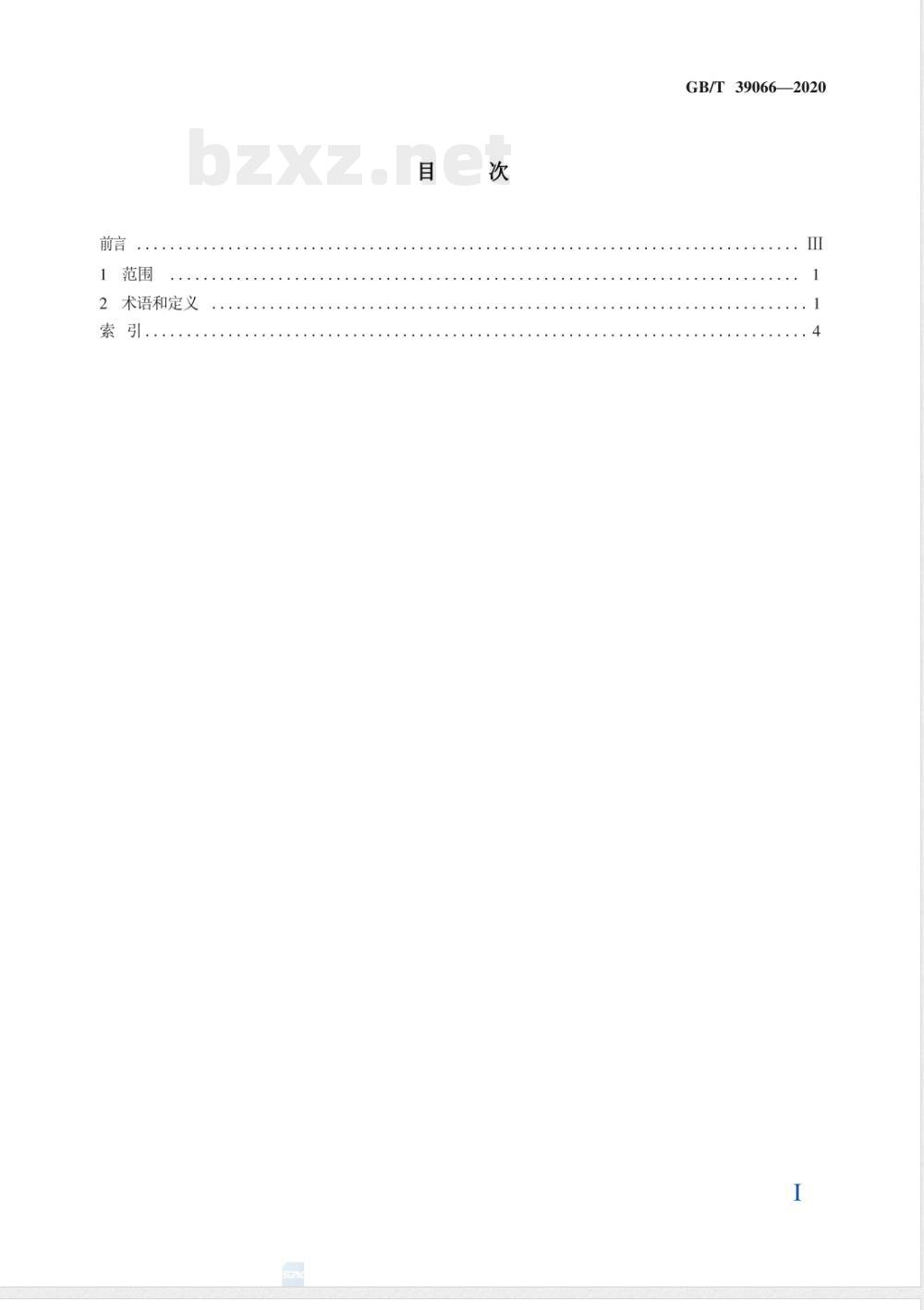 GB/T 39066—2020

目 次

前言 III
1 范围 1
2 术语和定义 1
索 引 4

I

bzxz.net